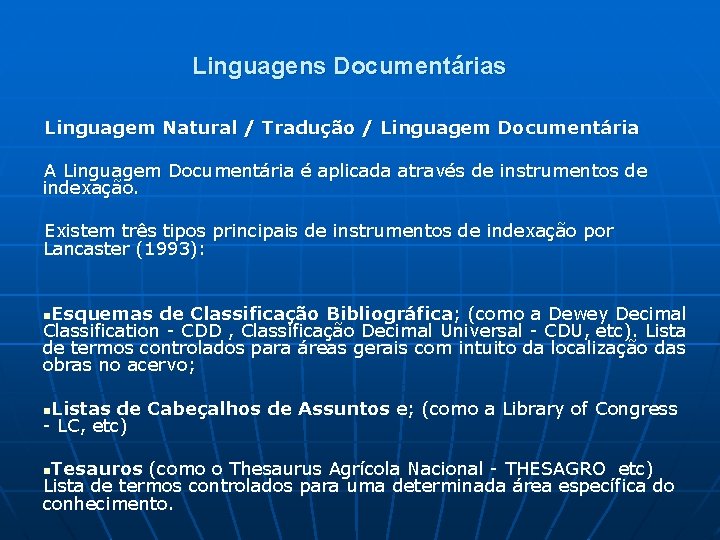 Linguagens Documentárias

Linguagem Natural / Tradução / Linguagem Documentária

A Linguagem Documentária é aplicada através de instrumentos de indexação.

Existem três tipos principais de instrumentos de indexação por Lancaster (1993):

▪Esquemas de Classificação Bibliográfica; (como a Dewey Decimal Classification - CDD , Classificação Decimal Universal - CDU, etc). Lista de termos controlados para áreas gerais com intuito da localização das obras no acervo;

▪Listas de Cabeçalhos de Assuntos e; (como a Library of Congress - LC, etc)

▪Tesauros (como o Thesaurus Agrícola Nacional - THESAGRO etc) Lista de termos controlados para uma determinada área específica do conhecimento.